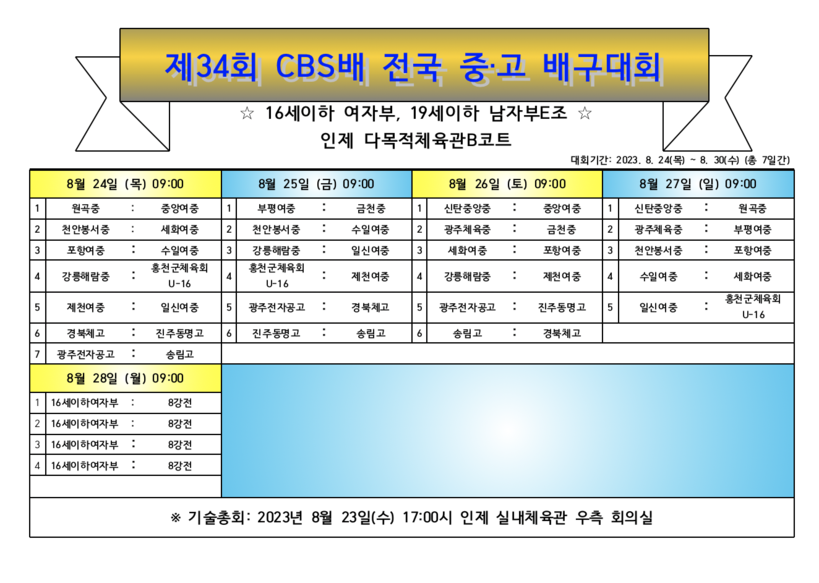 제34회 CBS배 전국 중·고 배구대회

☆ 16세이하 여자부, 19세이하 남자부E조 ☆
인제 다목적체육관B코트

대회기간: 2023. 8. 24(목) ~ 8. 30(수) (총 7일간)

| 8월 24일 (목) 09:00 | | | | 8월 25일 (금) 09:00 | | | | 8월 26일 (토) 09:00 | | | | 8월 27일 (일) 09:00 | | | |
|---|---|---|---|---|---|---|---|---|---|---|---|---|---|---|---|
| 1 | 원곡중 | : | 중앙여중 | 1 | 부평여중 | : | 금천중 | 1 | 신탄중앙중 | : | 중앙여중 | 1 | 신탄중앙중 | : | 원곡중 |
| 2 | 천안봉서중 | : | 세화여중 | 2 | 천안봉서중 | : | 수일여중 | 2 | 광주체육중 | : | 금천중 | 2 | 광주체육중 | : | 부평여중 |
| 3 | 포항여중 | : | 수일여중 | 3 | 강릉해람중 | : | 일신여중 | 3 | 세화여중 | : | 포항여중 | 3 | 천안봉서중 | : | 포항여중 |
| 4 | 강릉해람중 | : | 홍천군체육회 U-16 | 4 | 홍천군체육회 U-16 | : | 제천여중 | 4 | 강릉해람중 | : | 제천여중 | 4 | 수일여중 | : | 세화여중 |
| 5 | 제천여중 | : | 일신여중 | 5 | 광주전자공고 | : | 경북체고 | 5 | 광주전자공고 | : | 진주동명고 | 5 | 일신여중 | : | 홍천군체육회 U-16 |
| 6 | 경북체고 | : | 진주동명고 | 6 | 진주동명고 | : | 송림고 | 6 | 송림고 | : | 경북체고 | | | | |
| 7 | 광주전자공고 | : | 송림고 | | | | | | | | | | | | |

| 8월 28일 (월) 09:00 | | | |
|---|---|---|---|
| 1 | 16세이하여자부 | : | 8강전 |
| 2 | 16세이하여자부 | : | 8강전 |
| 3 | 16세이하여자부 | : | 8강전 |
| 4 | 16세이하여자부 | : | 8강전 |

※ 기술총회: 2023년 8월 23일(수) 17:00시 인제 실내체육관 우측 회의실